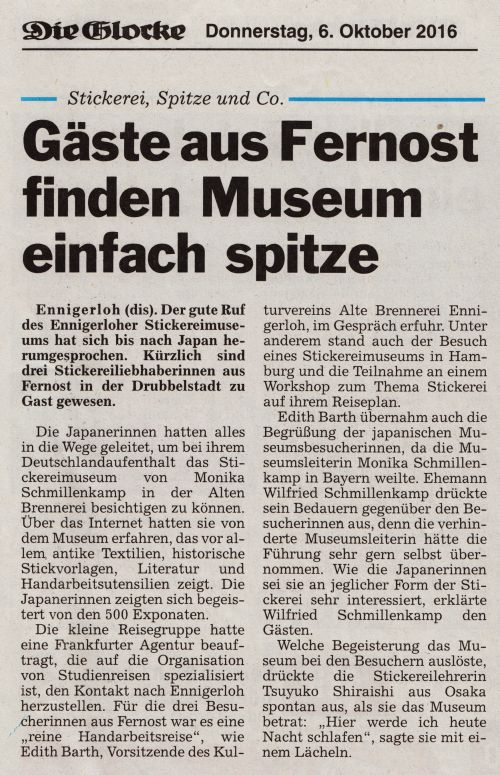 Die Glocke Donnerstag, 6. Oktober 2016

Stickerei, Spitze und Co.

Gäste aus Fernost finden Museum einfach spitze

Ennigerloh (dis). Der gute Ruf des Ennigerloher Stickereimuseums hat sich bis nach Japan herumgesprochen. Kürzlich sind drei Stickereiliebhaberinnen aus Fernost in der Drubbelstadt zu Gast gewesen.

Die Japanerinnen hatten alles in die Wege geleitet, um bei ihrem Deutschlandaufenthalt das Stickereimuseum von Monika Schmillenkamp in der Alten Brennerei besichtigen zu können. Über das Internet hatten sie von dem Museum erfahren, das vor allem antike Textilien, historische Stickvorlagen, Literatur und Handarbeitsutensilien zeigt. Die Japanerinnen zeigten sich begeistert von den 500 Exponaten.

Die kleine Reisegruppe hatte eine Frankfurter Agentur beauftragt, die auf die Organisation von Studienreisen spezialisiert ist, den Kontakt nach Ennigerloh herzustellen. Für die drei Besucherinnen aus Fernost war es eine „reine Handarbeitsreise“, wie Edith Barth, Vorsitzende des Kulturvereins Alte Brennerei Ennigerloh, im Gespräch erfuhr. Unter anderem stand auch der Besuch eines Stickereimuseums in Hamburg und die Teilnahme an einem Workshop zum Thema Stickerei auf ihrem Reiseplan.

Edith Barth übernahm auch die Begrüßung der japanischen Museumsbesucherinnen, da die Museumsleiterin Monika Schmillenkamp in Bayern weilte. Ehemann Wilfried Schmillenkamp drückte sein Bedauern gegenüber den Besucherinnen aus, denn die verhinderte Museumsleiterin hätte die Führung sehr gern selbst übernommen. Wie die Japanerinnen sei sie an jeglicher Form der Stickerei sehr interessiert, erklärte Wilfried Schmillenkamp den Gästen.

Welche Begeisterung das Museum bei den Besuchern auslöste, drückte die Stickereilehrerin Tsuyuko Shiraishi aus Osaka spontan aus, als sie das Museum betrat: „Hier werde ich heute Nacht schlafen“, sagte sie mit einem Lächeln.